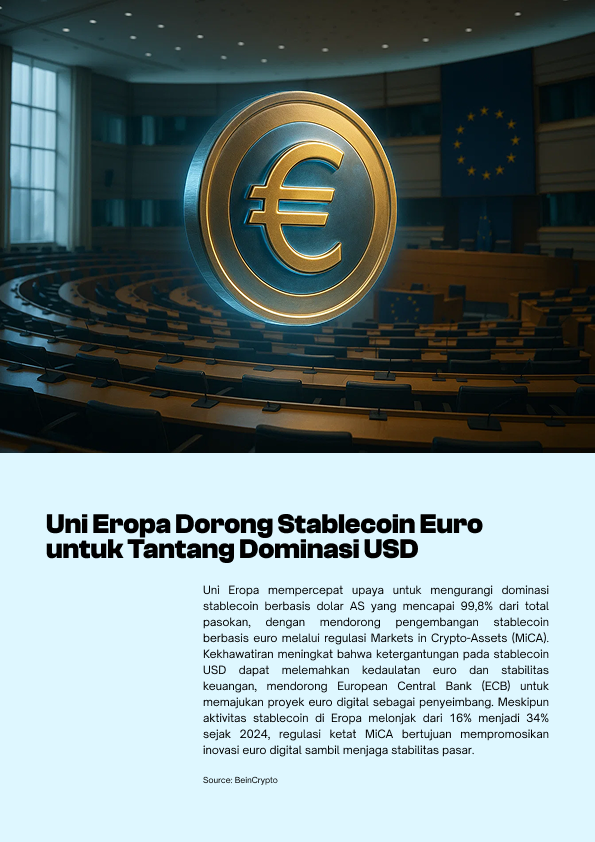 Uni Eropa Dorong Stablecoin Euro untuk Tantang Dominasi USD

Uni Eropa mempercepat upaya untuk mengurangi dominasi stablecoin berbasis dolar AS yang mencapai 99,8% dari total pasokan, dengan mendorong pengembangan stablecoin berbasis euro melalui regulasi Markets in Crypto-Assets (MiCA). Kekhawatiran meningkat bahwa ketergantungan pada stablecoin USD dapat melemahkan kedaulatan euro dan stabilitas keuangan, mendorong European Central Bank (ECB) untuk memajukan proyek euro digital sebagai penyeimbang. Meskipun aktivitas stablecoin di Eropa melonjak dari 16% menjadi 34% sejak 2024, regulasi ketat MiCA bertujuan mempromosikan inovasi euro digital sambil menjaga stabilitas pasar.

Source: BeinCrypto